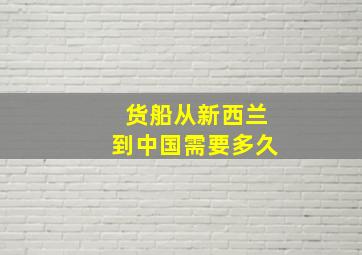 货船从新西兰
到中国需要多久